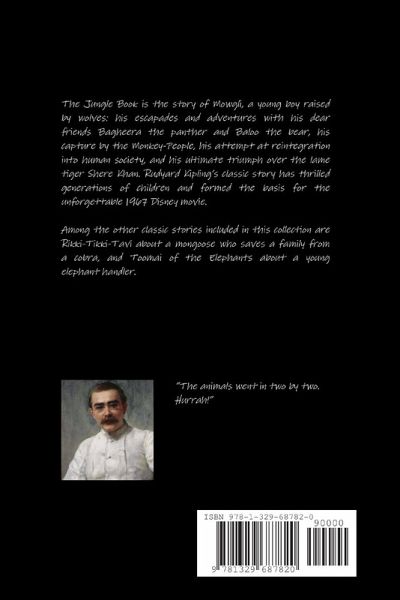 The Jungle Book is the story of Mowgli, a young boy raised by wolves: his escapades and adventures with his dear friends Bagheera the panther and Baloo the bear, his capture by the Monkey-People, his attempt at reintegration into human society, and his ultimate triumph over the lame tiger Shere Khan. Rudyard Kipling's classic story has thrilled generations of children and formed the basis for the unforgettable 1967 Disney movie.

Among the other classic stories included in this collection are Rikki-Tikki-Tavi about a mongoose who saves a family from a cobra, and Toomai of the Elephants about a young elephant handler.

"The animals went in two by two. Hurrah!"

ISBN 978-1-329-68782-0

90000

9 781329 687820